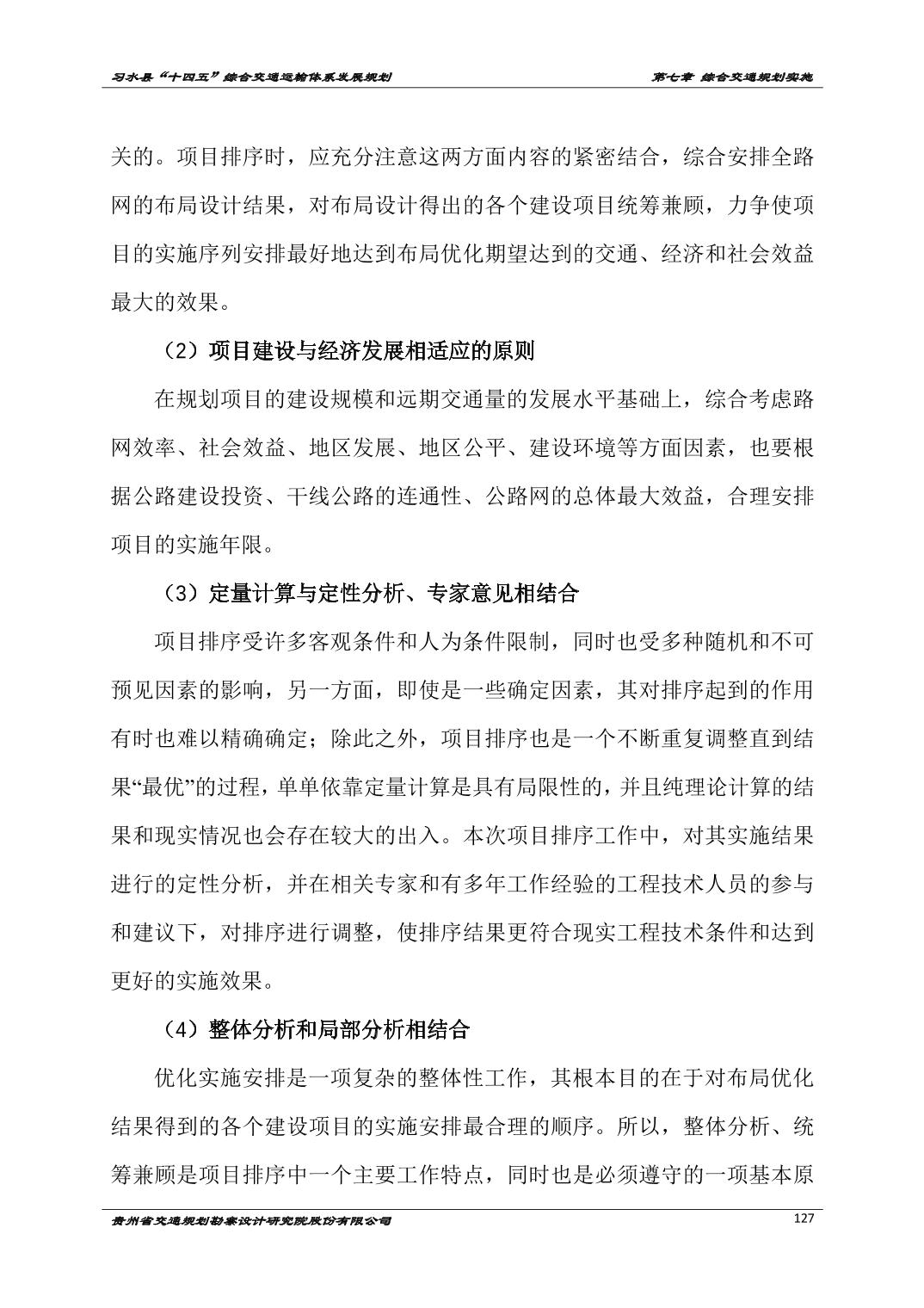 习水县“十四五”综合交通运输体系发展规划

第七章 综合交通规划实施

关的。项目排序时，应充分注意这两方面内容的紧密结合，综合安排全路网的布局设计结果，对布局设计得出的各个建设项目统筹兼顾，力争使项目的实施序列安排最好地达到布局优化期望达到的交通、经济和社会效益最大的效果。

（2）项目建设与经济发展相适应的原则

在规划项目的建设规模和远期交通量的发展水平基础上，综合考虑路网效率、社会效益、地区发展、地区公平、建设环境等方面因素，也要根据公路建设投资、干线公路的连通性、公路网的总体最大效益，合理安排项目的实施年限。

（3）定量计算与定性分析、专家意见相结合

项目排序受许多客观条件和人为条件限制，同时也受多种随机和不可预见因素的影响，另一方面，即使是一些确定因素，其对排序起到的作用有时也难以精确确定；除此之外，项目排序也是一个不断重复调整直到结果“最优”的过程，单单依靠定量计算是具有局限性的，并且纯理论计算的结果和现实情况也会存在较大的出入。本次项目排序工作中，对其实施结果进行的定性分析，并在相关专家和有多年工作经验的工程技术人员的参与和建议下，对排序进行调整，使排序结果更符合现实工程技术条件和达到更好的实施效果。

（4）整体分析和局部分析相结合

优化实施安排是一项复杂的整体性工作，其根本目的在于对布局优化结果得到的各个建设项目的实施安排最合理的顺序。所以，整体分析、统筹兼顾是项目排序中一个主要工作特点，同时也是必须遵守的一项基本原

贵州省交通规划勘察设计研究院股份有限公司

127